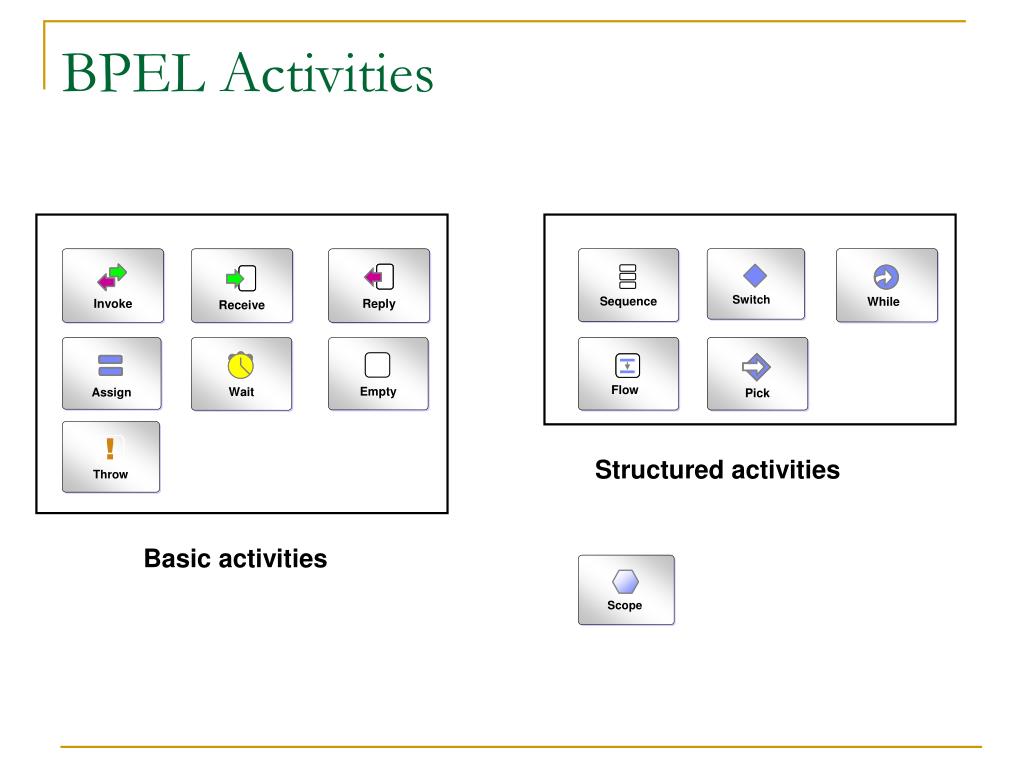 BPEL Activities

Invoke
Receive
Reply
Assign
Wait
Empty
Throw

Basic activities

Sequence
Switch
While
Flow
Pick

Structured activities

Scope